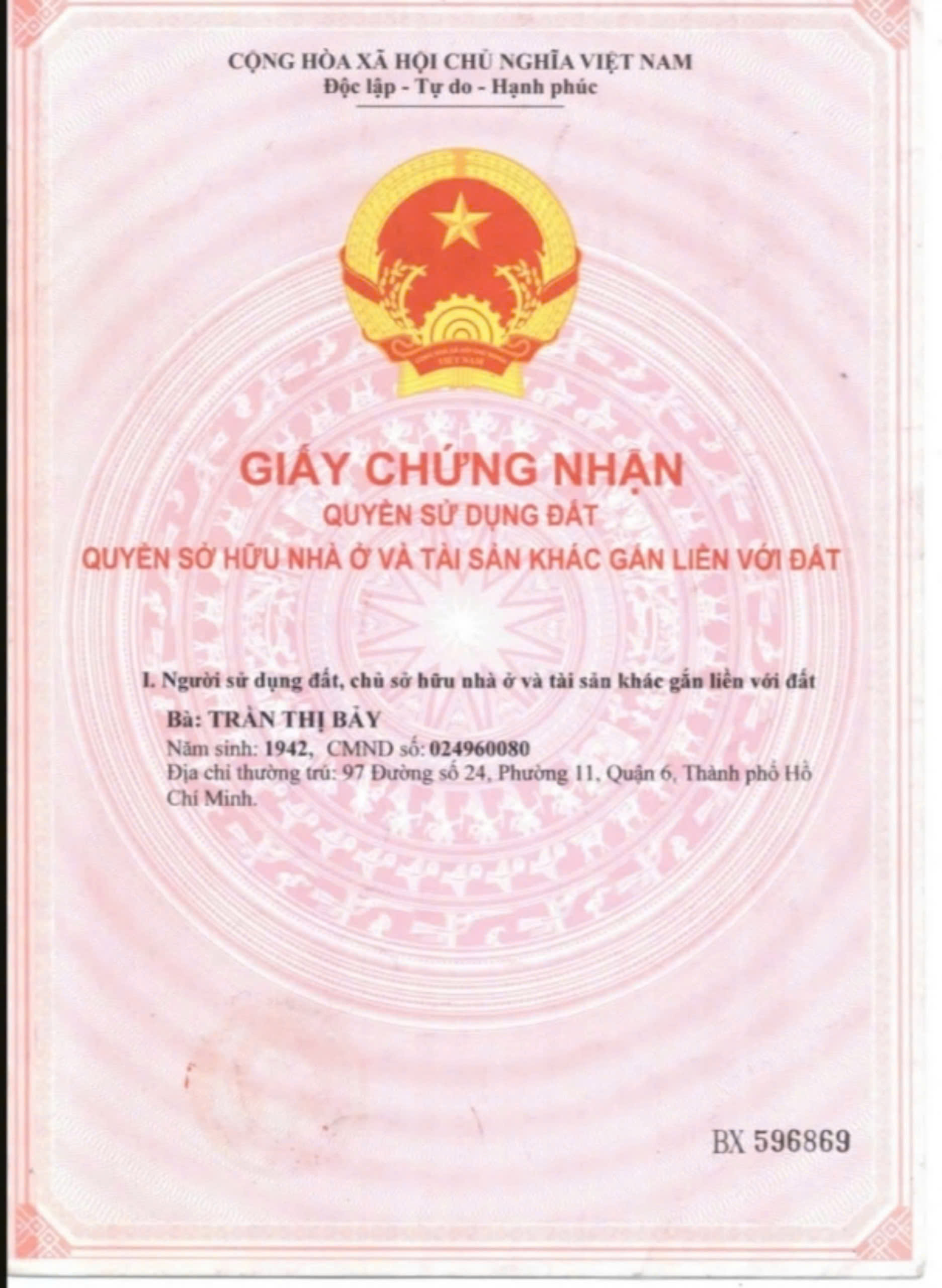 CỘNG HÒA XÃ HỘI CHỦ NGHĨA VIỆT NAM
Độc lập - Tự do - Hạnh phúc

GIẤY CHỨNG NHẬN
QUYỀN SỬ DỤNG ĐẤT
QUYỀN SỞ HỮU NHÀ Ở VÀ TÀI SẢN KHÁC GẮN LIỀN VỚI ĐẤT

I. Người sử dụng đất, chủ sở hữu nhà ở và tài sản khác gắn liền với đất

Bà: TRẦN THỊ BẢY
Năm sinh: 1942, CMND số: 024960080
Địa chỉ thường trú: 97 Đường số 24, Phường 11, Quận 6, Thành phố Hồ Chí Minh.

BX 596869